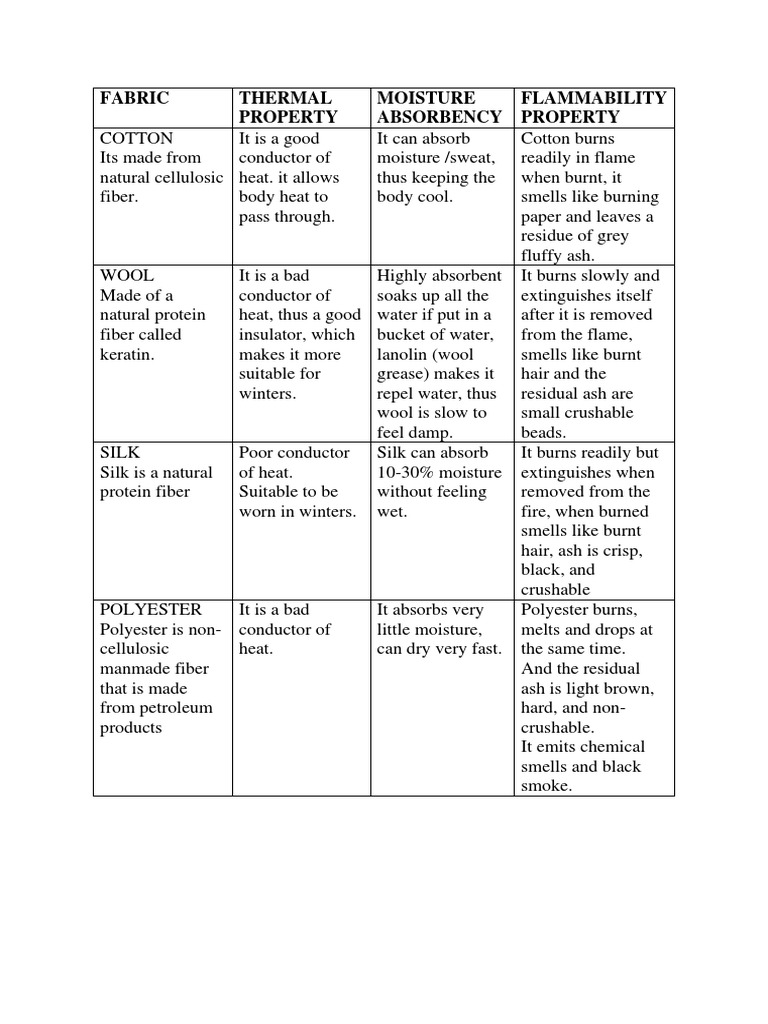 | FABRIC | THERMAL PROPERTY | MOISTURE ABSORBENCY | FLAMMABILITY PROPERTY |
|---|---|---|---|
| COTTON Its made from natural cellulosic fiber. | It is a good conductor of heat. it allows body heat to pass through. | It can absorb moisture /sweat, thus keeping the body cool. | Cotton burns readily in flame when burnt, it smells like burning paper and leaves a residue of grey fluffy ash. |
| WOOL Made of a natural protein fiber called keratin. | It is a bad conductor of heat, thus a good insulator, which makes it more suitable for winters. | Highly absorbent soaks up all the water if put in a bucket of water, lanolin (wool grease) makes it repel water, thus wool is slow to feel damp. | It burns slowly and extinguishes itself after it is removed from the flame, smells like burnt hair and the residual ash are small crushable beads. |
| SILK Silk is a natural protein fiber | Poor conductor of heat. Suitable to be worn in winters. | Silk can absorb 10-30% moisture without feeling wet. | It burns readily but extinguishes when removed from the fire, when burned smells like burnt hair, ash is crisp, black, and crushable |
| POLYESTER Polyester is non-cellulosic manmade fiber that is made from petroleum products | It is a bad conductor of heat. | It absorbs very little moisture, can dry very fast. | Polyester burns, melts and drops at the same time. And the residual ash is light brown, hard, and non-crushable. It emits chemical smells and black smoke. |